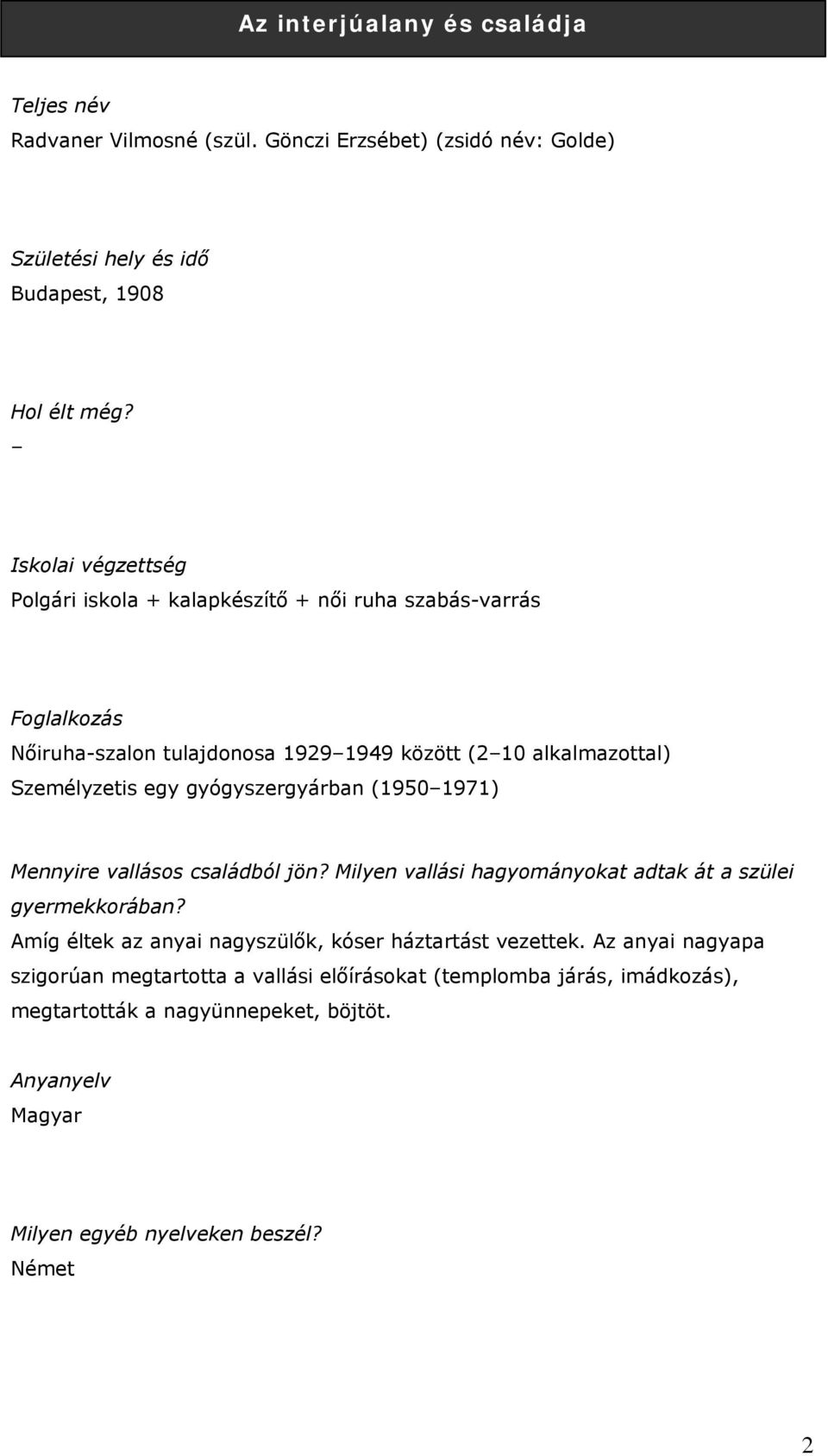 Az interjúalany és családja

Teljes név
Radvaner Vilmosné (szül. Gönczi Erzsébet) (zsidó név: Golde)

Születési hely és idő
Budapest, 1908

Hol élt még?
–

Iskolai végzettség
Polgári iskola + kalapkészítő + női ruha szabás-varrás

Foglalkozás
Nőiruha-szalon tulajdonosa 1929–1949 között (2–10 alkalmazottal)
Személyzetis egy gyógyszergyárban (1950–1971)

Mennyire vallásos családból jön? Milyen vallási hagyományokat adtak át a szülei gyermekkorában?
Amíg éltek az anyai nagyszülők, kóser háztartást vezettek. Az anyai nagyapa szigorúan megtartotta a vallási előírásokat (templomba járás, imádkozás), megtartották a nagyünnepeket, böjtöt.

Anyanyelv
Magyar

Milyen egyéb nyelveken beszél?
Német

2